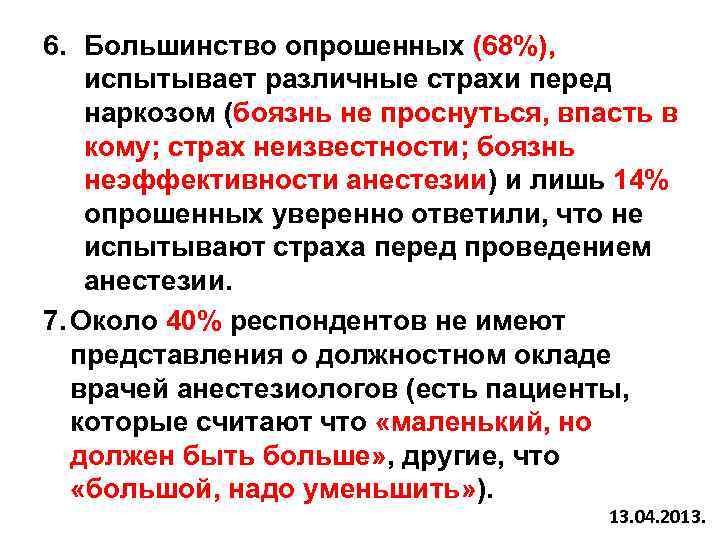 6. Большинство опрошенных (68%), испытывает различные страхи перед наркозом (боязнь не проснуться, впасть в кому; страх неизвестности; боязнь неэффективности анестезии) и лишь 14% опрошенных уверенно ответили, что не испытывают страха перед проведением анестезии.

7. Около 40% респондентов не имеют представления о должностном окладе врачей анестезиологов (есть пациенты, которые считают что «маленький, но должен быть больше», другие, что «большой, надо уменьшить»).

13.04.2013.